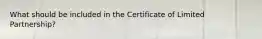 What should be included in the Certificate of Limited Partnership?